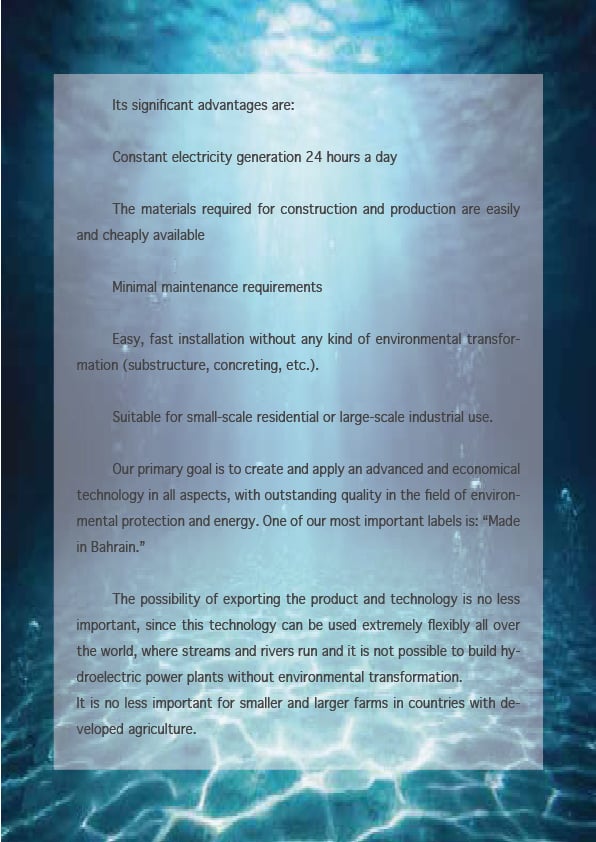 Its significant advantages are:

Constant electricity generation 24 hours a day

The materials required for construction and production are easily and cheaply available

Minimal maintenance requirements

Easy, fast installation without any kind of environmental transformation (substructure, concreting, etc.).

Suitable for small-scale residential or large-scale industrial use.

Our primary goal is to create and apply an advanced and economical technology in all aspects, with outstanding quality in the field of environmental protection and energy. One of our most important labels is: "Made in Bahrain."

The possibility of exporting the product and technology is no less important, since this technology can be used extremely flexibly all over the world, where streams and rivers run and it is not possible to build hydroelectric power plants without environmental transformation.
It is no less important for smaller and larger farms in countries with developed agriculture.